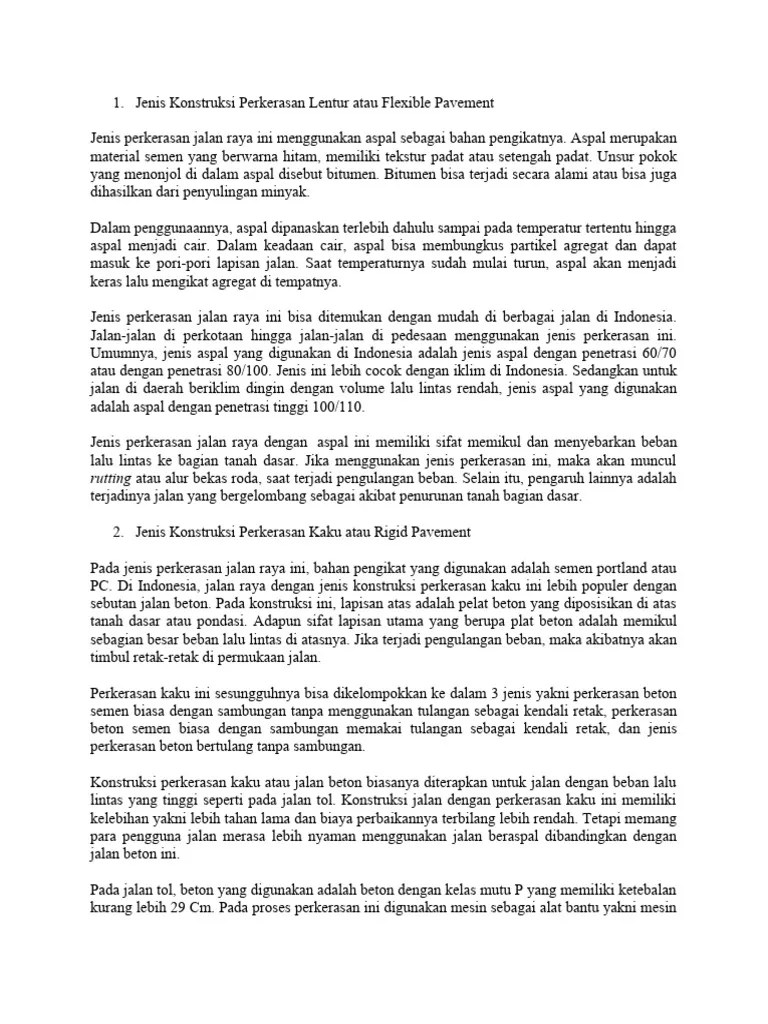 1. Jenis Konstruksi Perkerasan Lentur atau Flexible Pavement

Jenis perkerasan jalan raya ini menggunakan aspal sebagai bahan pengikatnya. Aspal merupakan material semen yang berwarna hitam, memiliki tekstur padat atau setengah padat. Unsur pokok yang menonjol di dalam aspal disebut bitumen. Bitumen bisa terjadi secara alami atau bisa juga dihasilkan dari penyulingan minyak.

Dalam penggunaannya, aspal dipanaskan terlebih dahulu sampai pada temperatur tertentu hingga aspal menjadi cair. Dalam keadaan cair, aspal bisa membungkus partikel agregat dan dapat masuk ke pori-pori lapisan jalan. Saat temperaturnya sudah mulai turun, aspal akan menjadi keras lalu mengikat agregat di tempatnya.

Jenis perkerasan jalan raya ini bisa ditemukan dengan mudah di berbagai jalan di Indonesia. Jalan-jalan di perkotaan hingga jalan-jalan di pedesaan menggunakan jenis perkerasan ini. Umumnya, jenis aspal yang digunakan di Indonesia adalah jenis aspal dengan penetrasi 60/70 atau dengan penetrasi 80/100. Jenis ini lebih cocok dengan iklim di Indonesia. Sedangkan untuk jalan di daerah beriklim dingin dengan volume lalu lintas rendah, jenis aspal yang digunakan adalah aspal dengan penetrasi tinggi 100/110.

Jenis perkerasan jalan raya dengan aspal ini memiliki sifat memikul dan menyebarkan beban lalu lintas ke bagian tanah dasar. Jika menggunakan jenis perkerasan ini, maka akan muncul rutting atau alur bekas roda, saat terjadi pengulangan beban. Selain itu, pengaruh lainnya adalah terjadinya jalan yang bergelombang sebagai akibat penurunan tanah bagian dasar.

2. Jenis Konstruksi Perkerasan Kaku atau Rigid Pavement

Pada jenis perkerasan jalan raya ini, bahan pengikat yang digunakan adalah semen portland atau PC. Di Indonesia, jalan raya dengan jenis konstruksi perkerasan kaku ini lebih populer dengan sebutan jalan beton. Pada konstruksi ini, lapisan atas adalah pelat beton yang diposisikan di atas tanah dasar atau pondasi. Adapun sifat lapisan utama yang berupa plat beton adalah memikul sebagian besar beban lalu lintas di atasnya. Jika terjadi pengulangan beban, maka akibatnya akan timbul retak-retak di permukaan jalan.

Perkerasan kaku ini sesungguhnya bisa dikelompokkan ke dalam 3 jenis yakni perkerasan beton semen biasa dengan sambungan tanpa menggunakan tulangan sebagai kendali retak, perkerasan beton semen biasa dengan sambungan memakai tulangan sebagai kendali retak, dan jenis perkerasan beton bertulang tanpa sambungan.

Konstruksi perkerasan kaku atau jalan beton biasanya diterapkan untuk jalan dengan beban lalu lintas yang tinggi seperti pada jalan tol. Konstruksi jalan dengan perkerasan kaku ini memiliki kelebihan yakni lebih tahan lama dan biaya perbaikannya terbilang lebih rendah. Tetapi memang para pengguna jalan merasa lebih nyaman menggunakan jalan beraspal dibandingkan dengan jalan beton ini.

Pada jalan tol, beton yang digunakan adalah beton dengan kelas mutu P yang memiliki ketebalan kurang lebih 29 Cm. Pada proses perkerasan ini digunakan mesin sebagai alat bantu yakni mesin